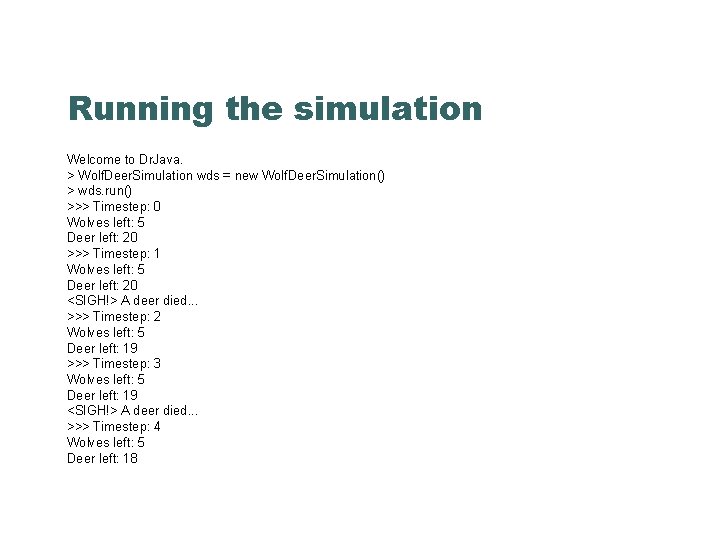 Running the simulation

Welcome to DrJava.
> WolfDeerSimulation wds = new WolfDeerSimulation()
> wds.run()
>>> Timestep: 0
Wolves left: 5
Deer left: 20
>>> Timestep: 1
Wolves left: 5
Deer left: 20
<SIGH!> A deer died...
>>> Timestep: 2
Wolves left: 5
Deer left: 19
>>> Timestep: 3
Wolves left: 5
Deer left: 19
<SIGH!> A deer died...
>>> Timestep: 4
Wolves left: 5
Deer left: 18